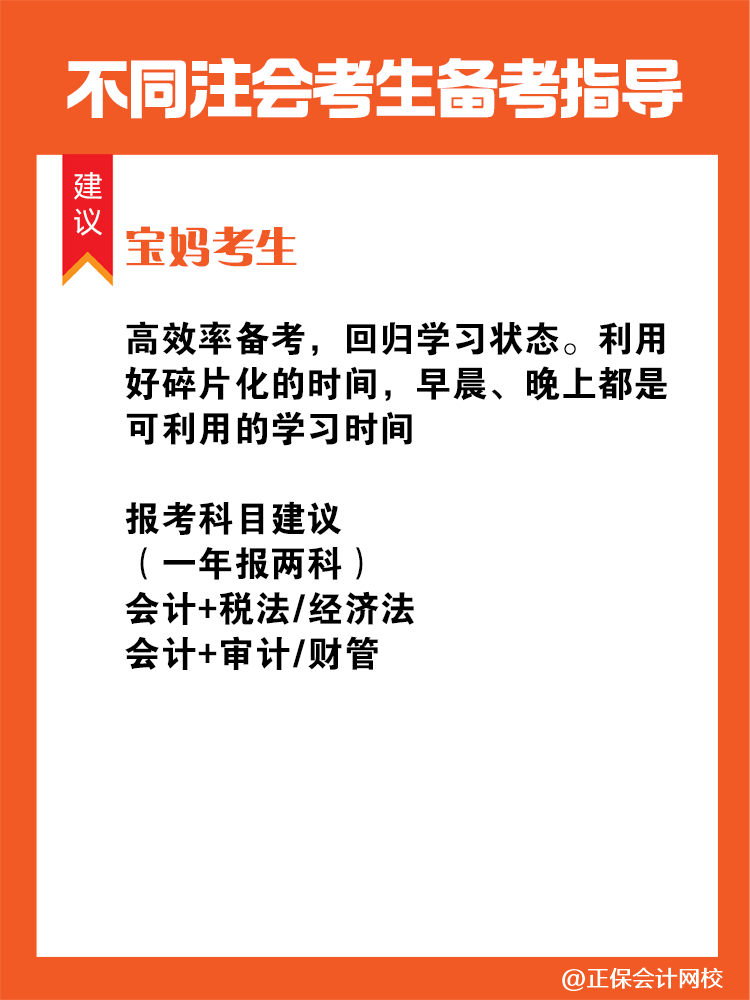 不同注会考生备考指导

建议

宝妈考生

高效率备考，回归学习状态。利用好碎片化的时间，早晨、晚上都是可利用的学习时间

报考科目建议
（一年报两科）
会计+税法/经济法
会计+审计/财管

@正保会计网校